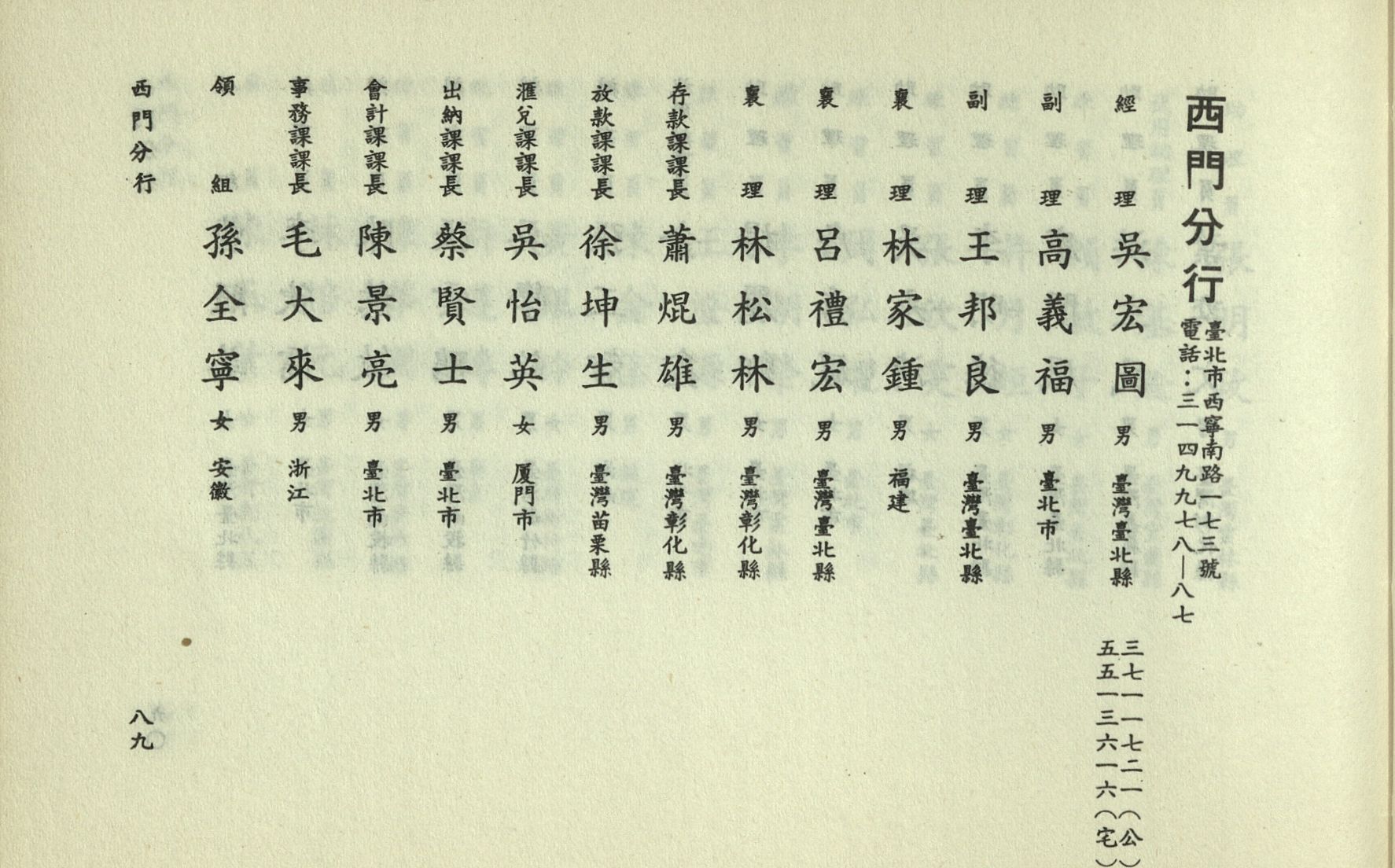 西門分行

臺北市西寧南路一七三號
電話：三一四九九七八—八七

經理 吳宏圖 男 臺灣臺北縣 三七一一七二一（公）
五五一三六一六（宅）

副理 高義福 男 臺北市

副理 王邦良 男 臺灣臺北縣

襄理 林家鍾 男 福建

襄理 呂禮宏 男 臺灣臺北縣

襄理 林松林 男 臺灣彰化縣

存款課課長 蕭焜雄 男 臺灣彰化縣

放款課課長 徐坤生 男 臺灣苗栗縣

滙兌課課長 吳怡英 女 厦門市

出納課課長 蔡賢士 男 臺北市

會計課課長 陳景亮 男 臺北市

事務課課長 毛大來 男 浙江

領組 孫全寧 女 安徽

西門分行

八九